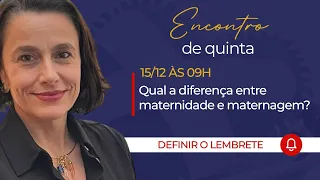 Encontro
de quinta

15/12 ÀS 09H

Qual a diferença entre maternidade e maternagem?

DEFINIR O LEMBRETE